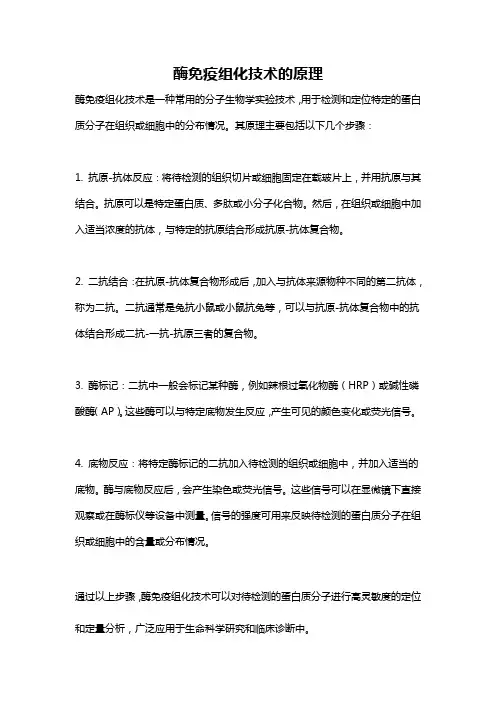 酶免疫组化技术的原理

酶免疫组化技术是一种常用的分子生物学实验技术，用于检测和定位特定的蛋白质分子在组织或细胞中的分布情况。其原理主要包括以下几个步骤：

1. 抗原-抗体反应：将待检测的组织切片或细胞固定在载玻片上，并用抗原与其结合。抗原可以是特定蛋白质、多肽或小分子化合物。然后，在组织或细胞中加入适当浓度的抗体，与特定的抗原结合形成抗原-抗体复合物。

2. 二抗结合：在抗原-抗体复合物形成后，加入与抗体来源物种不同的第二抗体，称为二抗。二抗通常是兔抗小鼠或小鼠抗兔等，可以与抗原-抗体复合物中的抗体结合形成二抗-一抗-抗原三者的复合物。

3. 酶标记：二抗中一般会标记某种酶，例如辣根过氧化物酶（HRP）或碱性磷酸酶（AP）。这些酶可以与特定底物发生反应，产生可见的颜色变化或荧光信号。

4. 底物反应：将特定酶标记的二抗加入待检测的组织或细胞中，并加入适当的底物。酶与底物反应后，会产生染色或荧光信号。这些信号可以在显微镜下直接观察或在酶标仪等设备中测量。信号的强度可用来反映待检测的蛋白质分子在组织或细胞中的含量或分布情况。

通过以上步骤，酶免疫组化技术可以对待检测的蛋白质分子进行高灵敏度的定位和定量分析，广泛应用于生命科学研究和临床诊断中。